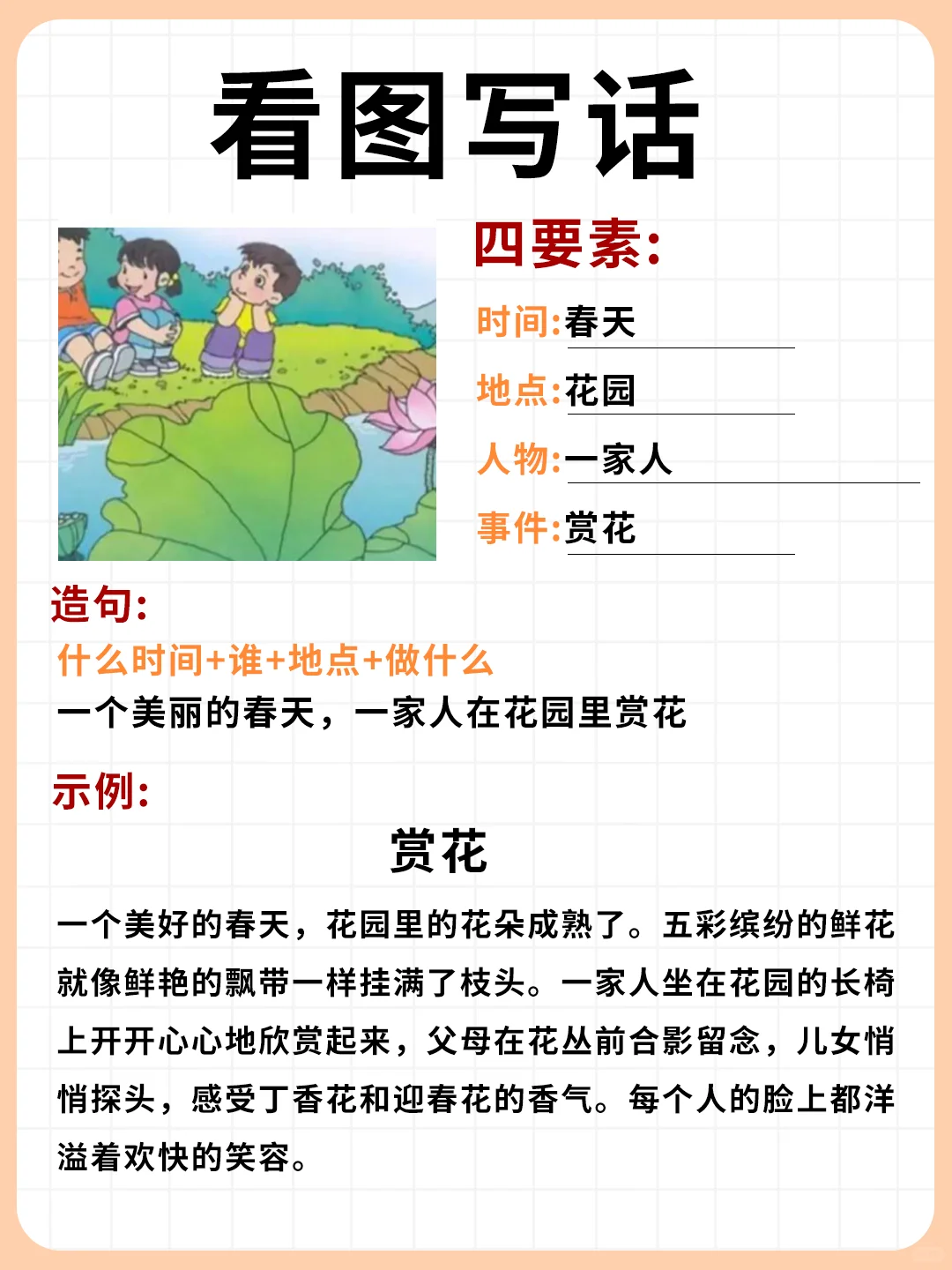 看图写话

四要素:

时间:春天

地点:花园

人物:一家人

事件:赏花

造句:

什么时间+谁+地点+做什么

一个美丽的春天，一家人在花园里赏花

示例:

赏花

一个美好的春天，花园里的花朵成熟了。五彩缤纷的鲜花就像鲜艳的飘带一样挂满了枝头。一家人坐在花园的长椅上开开心心地欣赏起来，父母在花丛前合影留念，儿女悄悄探头，感受丁香花和迎春花的香气。每个人的脸上都洋溢着欢快的笑容。